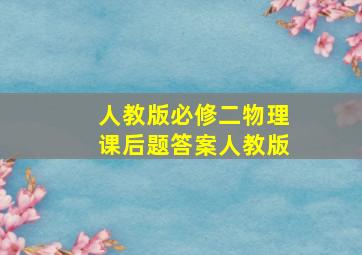 人教版必修二物理
课后题答案人教版